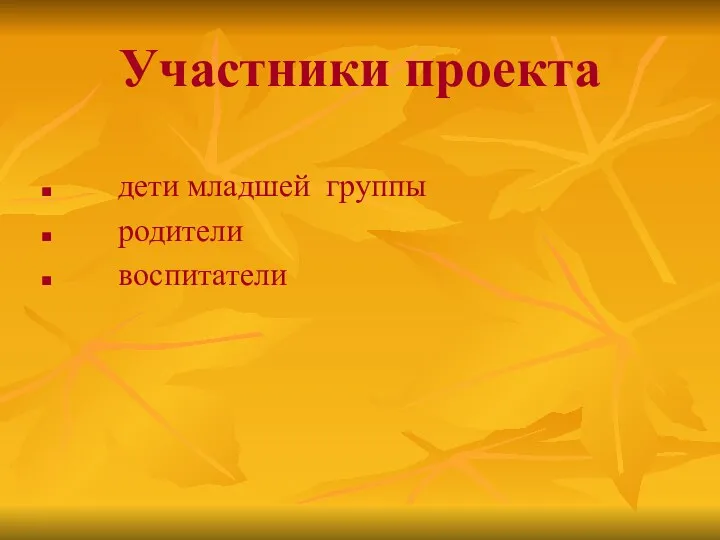 Участники проекта

- дети младшей  группы
- родители
- воспитатели